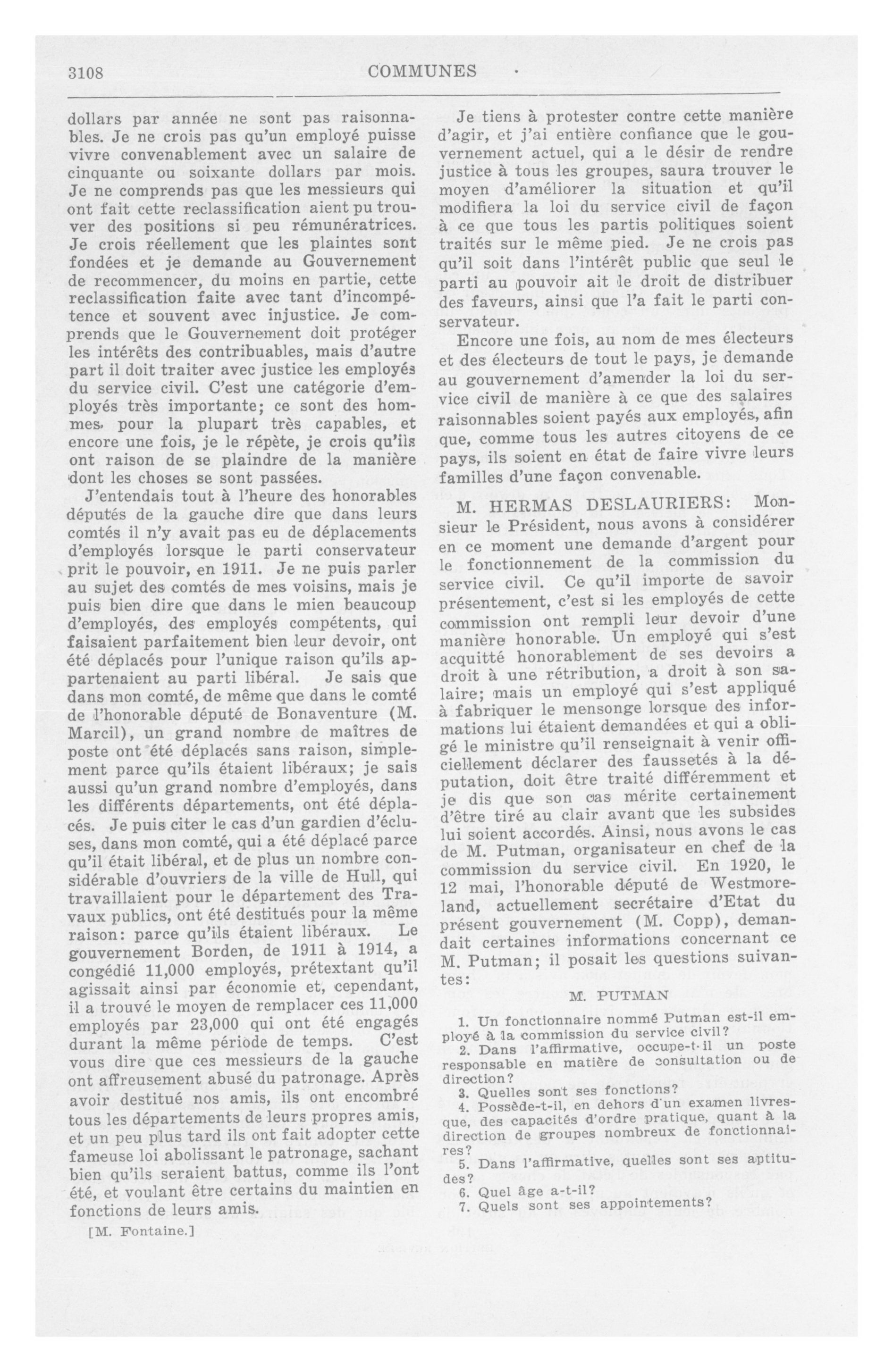 3108 COMMUNES

dollars par année ne sont pas raisonnables. Je ne crois pas qu'un employé puisse vivre convenablement avec un salaire de cinquante ou soixante dollars par mois. Je ne comprends pas que les messieurs qui ont fait cette reclassification aient pu trouver des positions si peu rémunératrices. Je crois réellement que les plaintes sont fondées et je demande au Gouvernement de recommencer, du moins en partie, cette reclassification faite avec tant d'incompétence et souvent avec injustice. Je comprends que le Gouvernement doit protéger les intérêts des contribuables, mais d'autre part il doit traiter avec justice les employés du service civil. C'est une catégorie d'employés très importante; ce sont des hommes pour la plupart très capables, et encore une fois, je le répète, je crois qu'ils ont raison de se plaindre de la manière dont les choses se sont passées.

J'entendais tout à l'heure des honorables députés de la gauche dire que dans leurs comtés il n'y avait pas eu de déplacements d'employés lorsque le parti conservateur prit le pouvoir, en 1911. Je ne puis parler au sujet des comtés de mes voisins, mais je puis bien dire que dans le mien beaucoup d'employés, des employés compétents, qui faisaient parfaitement bien leur devoir, ont été déplacés pour l'unique raison qu'ils appartenaient au parti libéral. Je sais que dans mon comté, de même que dans le comté de l'honorable député de Bonaventure (M. Marcil), un grand nombre de maîtres de poste ont été déplacés sans raison, simplement parce qu'ils étaient libéraux; je sais aussi qu'un grand nombre d'employés, dans les différents départements, ont été déplacés. Je puis citer le cas d'un gardien d'écluses, dans mon comté, qui a été déplacé parce qu'il était libéral, et de plus un nombre considérable d'ouvriers de la ville de Hull, qui travaillaient pour le département des Travaux publics, ont été destitués pour la même raison: parce qu'ils étaient libéraux. Le gouvernement Borden, de 1911 à 1914, a congédié 11,000 employés, prétextant qu'il agissait ainsi par économie et, cependant, il a trouvé le moyen de remplacer ces 11,000 employés par 23,000 qui ont été engagés durant la même période de temps. C'est vous dire que ces messieurs de la gauche ont affreusement abusé du patronage. Après avoir destitué nos amis, ils ont encombré tous les départements de leurs propres amis, et un peu plus tard ils ont fait adopter cette fameuse loi abolissant le patronage, sachant bien qu'ils seraient battus, comme ils l'ont été, et voulant être certains du maintien en fonctions de leurs amis.

[M. Fontaine.]

Je tiens à protester contre cette manière d'agir, et j'ai entière confiance que le gouvernement actuel, qui a le désir de rendre justice à tous les groupes, saura trouver le moyen d'améliorer la situation et qu'il modifiera la loi du service civil de façon à ce que tous les partis politiques soient traités sur le même pied. Je ne crois pas qu'il soit dans l'intérêt public que seul le parti au pouvoir ait le droit de distribuer des faveurs, ainsi que l'a fait le parti conservateur.

Encore une fois, au nom de mes électeurs et des électeurs de tout le pays, je demande au gouvernement d'amender la loi du service civil de manière à ce que des salaires raisonnables soient payés aux employés, afin que, comme tous les autres citoyens de ce pays, ils soient en état de faire vivre leurs familles d'une façon convenable.

M. HERMAS DESLAURIERS: Monsieur le Président, nous avons à considérer en ce moment une demande d'argent pour le fonctionnement de la commission du service civil. Ce qu'il importe de savoir présentement, c'est si les employés de cette commission ont rempli leur devoir d'une manière honorable. Un employé qui s'est acquitté honorablement de ses devoirs a droit à une rétribution, a droit à son salaire; mais un employé qui s'est appliqué à fabriquer le mensonge lorsque des informations lui étaient demandées et qui a obligé le ministre qu'il renseignait à venir officiellement déclarer des faussetés à la députation, doit être traité différemment et je dis que son cas mérite certainement d'être tiré au clair avant que les subsides lui soient accordés. Ainsi, nous avons le cas de M. Putman, organisateur en chef de la commission du service civil. En 1920, le 12 mai, l'honorable député de Westmoreland, actuellement secrétaire d'Etat du présent gouvernement (M. Copp), demandait certaines informations concernant ce M. Putman; il posait les questions suivantes:

M. PUTMAN

1. Un fonctionnaire nommé Putman est-il employé à la commission du service civil?
2. Dans l'affirmative, occupe-t-il un poste responsable en matière de consultation ou de direction?
3. Quelles sont ses fonctions?
4. Possède-t-il, en dehors d'un examen livresque, des capacités d'ordre pratique, quant à la direction de groupes nombreux de fonctionnaires?
5. Dans l'affirmative, quelles sont ses aptitudes?
6. Quel âge a-t-il?
7. Quels sont ses appointements?